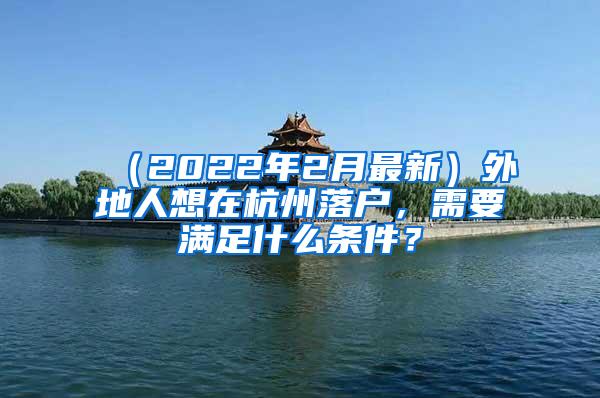 （2022年2月最新）外地人想在杭州落户，需要满足什么条件？